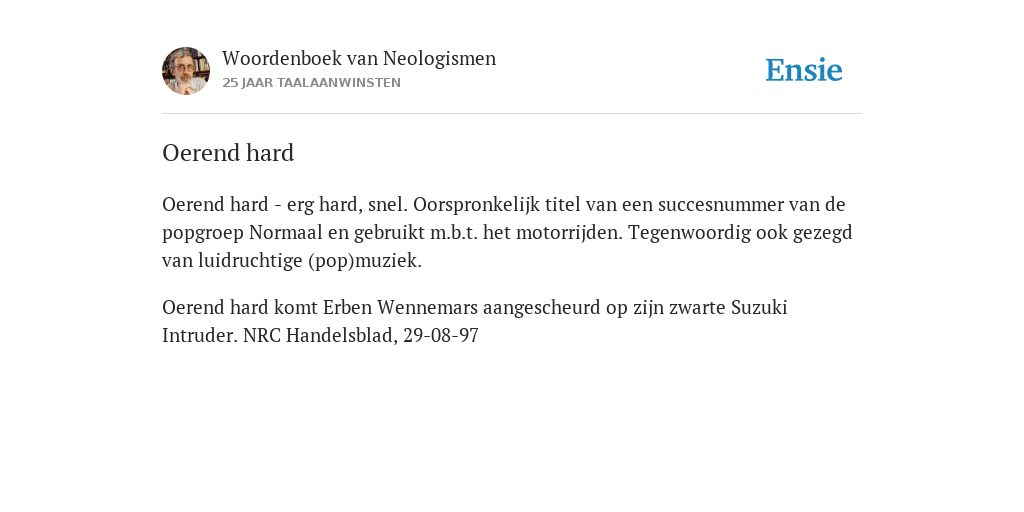 Woordenboek van Neologismen
25 JAAR TAALAANWINSTEN

Ensie

Oerend hard

Oerend hard - erg hard, snel. Oorspronkelijk titel van een succesnummer van de popgroep Normaal en gebruikt m.b.t. het motorrijden. Tegenwoordig ook gezegd van luidruchtige (pop)muziek.

Oerend hard komt Erben Wennemars aangescheurd op zijn zwarte Suzuki Intruder. NRC Handelsblad, 29-08-97